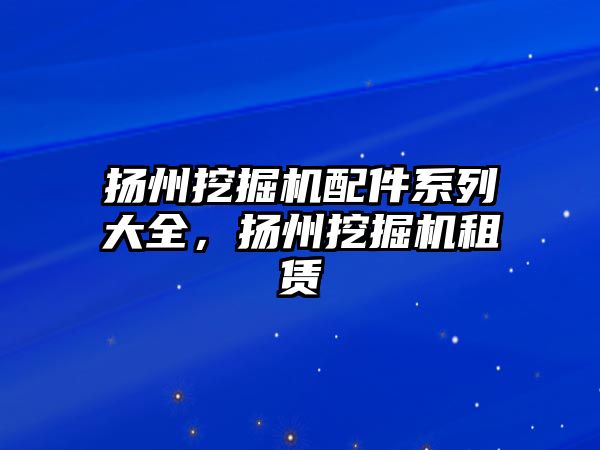 扬州挖掘机配件系列大全，扬州挖掘机租赁